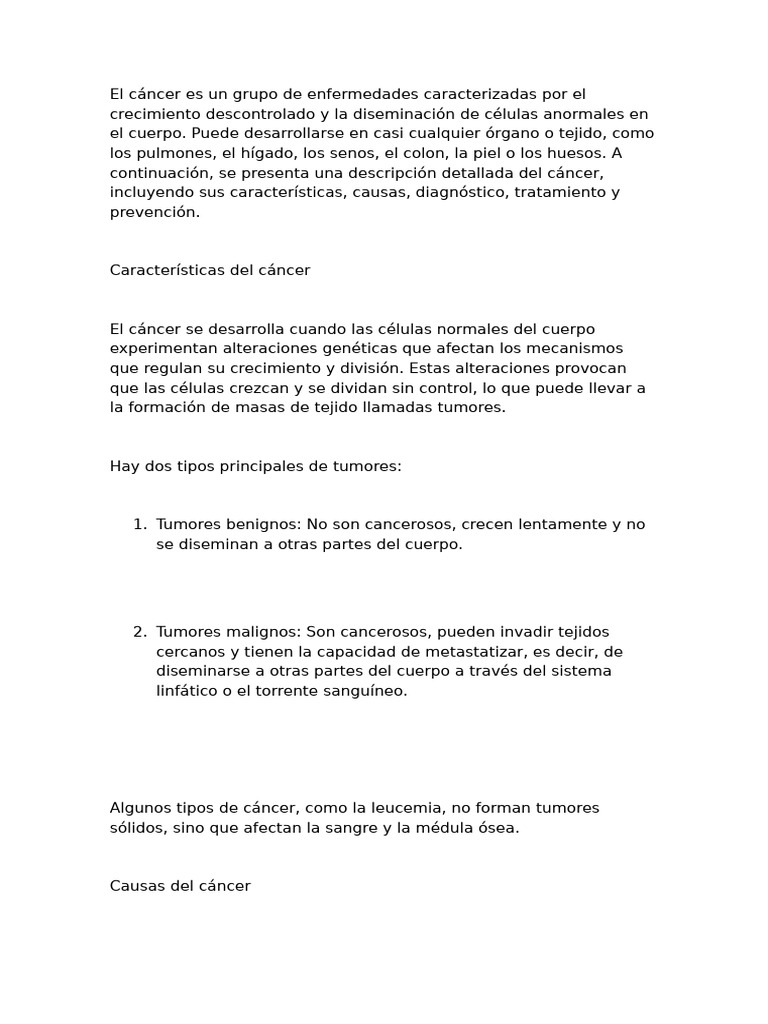 El cáncer es un grupo de enfermedades caracterizadas por el crecimiento descontrolado y la diseminación de células anormales en el cuerpo. Puede desarrollarse en casi cualquier órgano o tejido, como los pulmones, el hígado, los senos, el colon, la piel o los huesos. A continuación, se presenta una descripción detallada del cáncer, incluyendo sus características, causas, diagnóstico, tratamiento y prevención.

Características del cáncer

El cáncer se desarrolla cuando las células normales del cuerpo experimentan alteraciones genéticas que afectan los mecanismos que regulan su crecimiento y división. Estas alteraciones provocan que las células crezcan y se dividan sin control, lo que puede llevar a la formación de masas de tejido llamadas tumores.

Hay dos tipos principales de tumores:

1. Tumores benignos: No son cancerosos, crecen lentamente y no se diseminan a otras partes del cuerpo.

2. Tumores malignos: Son cancerosos, pueden invadir tejidos cercanos y tienen la capacidad de metastatizar, es decir, de diseminarse a otras partes del cuerpo a través del sistema linfático o el torrente sanguíneo.

Algunos tipos de cáncer, como la leucemia, no forman tumores sólidos, sino que afectan la sangre y la médula ósea.

Causas del cáncer